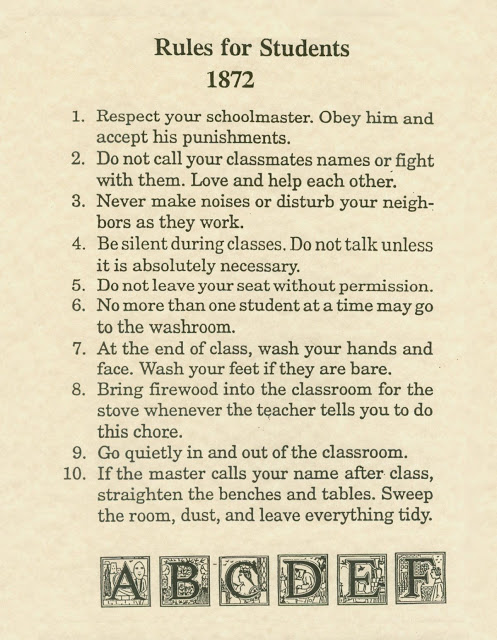 Rules for Students
1872

1. Respect your schoolmaster. Obey him and accept his punishments.
2. Do not call your classmates names or fight with them. Love and help each other.
3. Never make noises or disturb your neighbors as they work.
4. Be silent during classes. Do not talk unless it is absolutely necessary.
5. Do not leave your seat without permission.
6. No more than one student at a time may go to the washroom.
7. At the end of class, wash your hands and face. Wash your feet if they are bare.
8. Bring firewood into the classroom for the stove whenever the teacher tells you to do this chore.
9. Go quietly in and out of the classroom.
10. If the master calls your name after class, straighten the benches and tables. Sweep the room, dust, and leave everything tidy.

A B C D E F